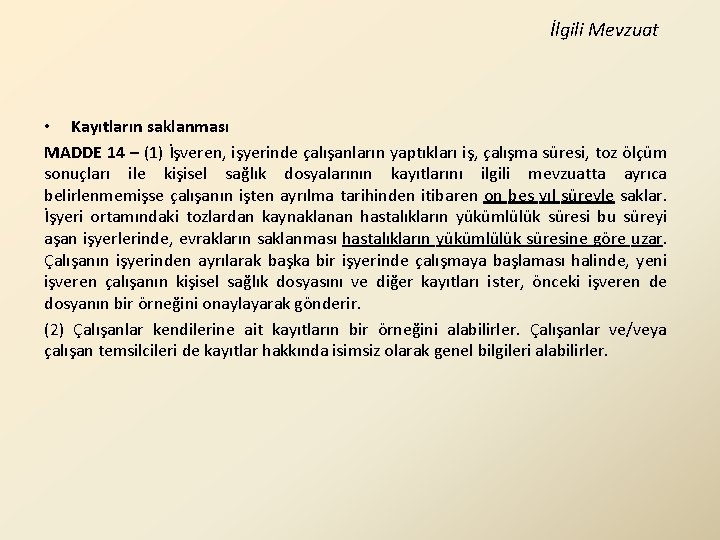 İlgili Mevzuat

• Kayıtların saklanması

MADDE 14 – (1) İşveren, işyerinde çalışanların yaptıkları iş, çalışma süresi, toz ölçüm sonuçları ile kişisel sağlık dosyalarının kayıtlarını ilgili mevzuatta ayrıca belirlenmemişse çalışanın işten ayrılma tarihinden itibaren on beş yıl süreyle saklar. İşyeri ortamındaki tozlardan kaynaklanan hastalıkların yükümlülük süresi bu süreyi aşan işyerlerinde, evrakların saklanması hastalıkların yükümlülük süresine göre uzar. Çalışanın işyerinden ayrılarak başka bir işyerinde çalışmaya başlaması halinde, yeni işveren çalışanın kişisel sağlık dosyasını ve diğer kayıtları ister, önceki işveren de dosyanın bir örneğini onaylayarak gönderir.

(2) Çalışanlar kendilerine ait kayıtların bir örneğini alabilirler. Çalışanlar ve/veya çalışan temsilcileri de kayıtlar hakkında isimsiz olarak genel bilgileri alabilirler.